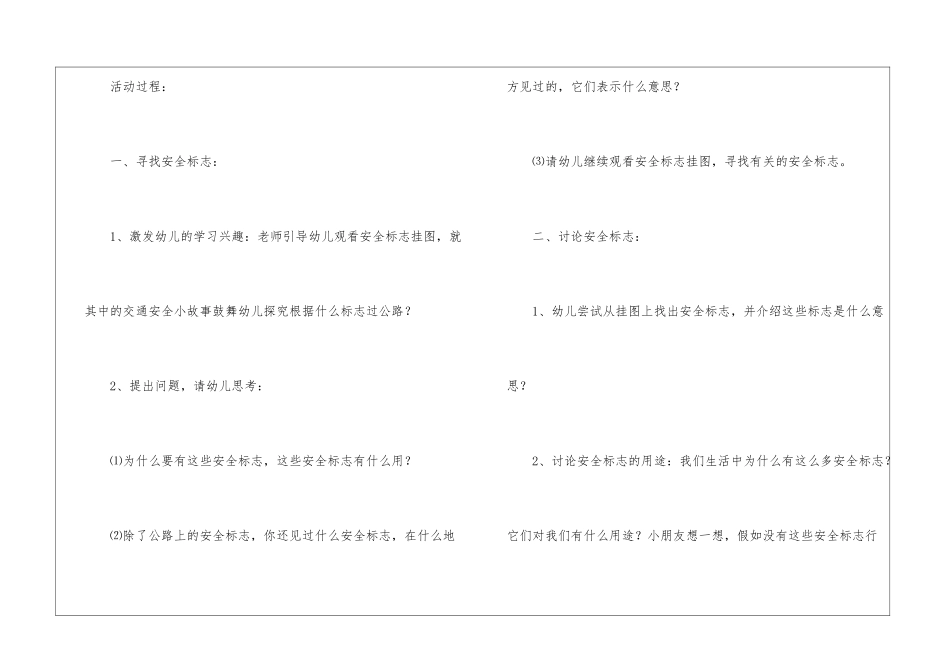 活动过程：

一、寻找安全标志：

1、激发幼儿的学习兴趣：老师引导幼儿观看安全标志挂图，就其中的交通安全小故事鼓舞幼儿探究根据什么标志过公路？

2、提出问题，请幼儿思考：

⑴为什么要有这些安全标志，这些安全标志有什么用？

⑵除了公路上的安全标志，你还见过什么安全标志，在什么地方见过的，它们表示什么意思？

⑶请幼儿继续观看安全标志挂图，寻找有关的安全标志。

二、讨论安全标志：

1、幼儿尝试从挂图上找出安全标志，并介绍这些标志是什么意思？

2、讨论安全标志的用途：我们生活中为什么有这么多安全标志？它们对我们有什么用途？小朋友想一想，假如没有这些安全标志行